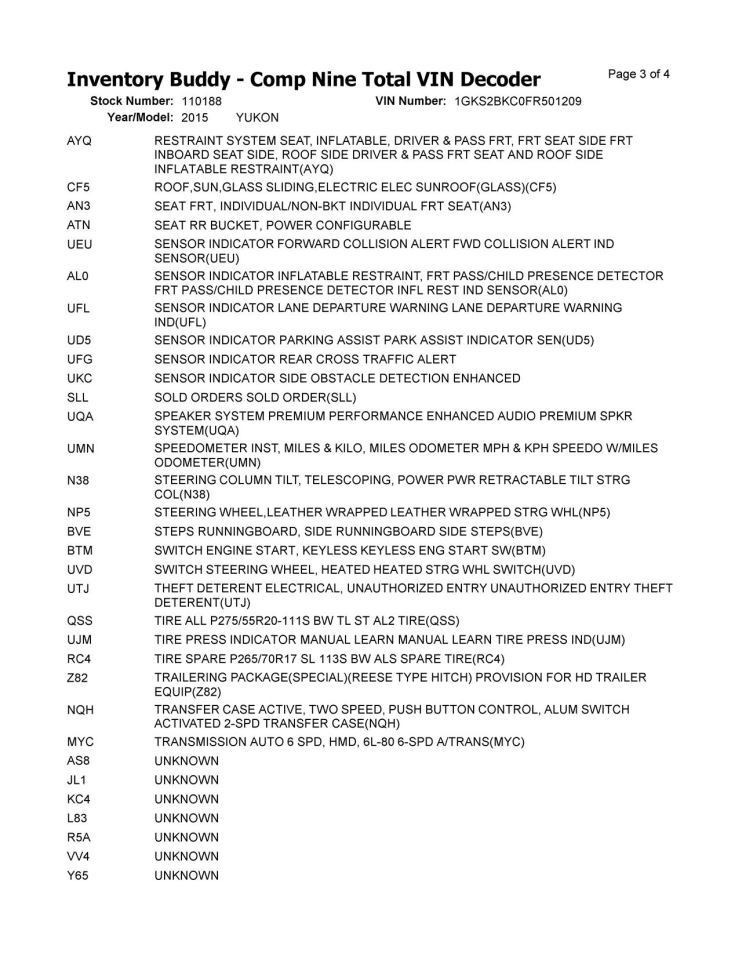 Inventory Buddy - Comp Nine Total VIN Decoder

Page 3 of 4

Stock Number: 110188 VIN Number: 1GKS2BKC0FR501209
Year/Model: 2015 YUKON

| | |
|---|---|
| AYQ | RESTRAINT SYSTEM SEAT, INFLATABLE, DRIVER & PASS FRT, FRT SEAT SIDE FRT INBOARD SEAT SIDE, ROOF SIDE DRIVER & PASS FRT SEAT AND ROOF SIDE INFLATABLE RESTRAINT(AYQ) |
| CF5 | ROOF,SUN,GLASS SLIDING,ELECTRIC ELEC SUNROOF(GLASS)(CF5) |
| AN3 | SEAT FRT, INDIVIDUAL/NON-BKT INDIVIDUAL FRT SEAT(AN3) |
| ATN | SEAT RR BUCKET, POWER CONFIGURABLE |
| UEU | SENSOR INDICATOR FORWARD COLLISION ALERT FWD COLLISION ALERT IND SENSOR(UEU) |
| AL0 | SENSOR INDICATOR INFLATABLE RESTRAINT, FRT PASS/CHILD PRESENCE DETECTOR FRT PASS/CHILD PRESENCE DETECTOR INFL REST IND SENSOR(AL0) |
| UFL | SENSOR INDICATOR LANE DEPARTURE WARNING LANE DEPARTURE WARNING IND(UFL) |
| UD5 | SENSOR INDICATOR PARKING ASSIST PARK ASSIST INDICATOR SEN(UD5) |
| UFG | SENSOR INDICATOR REAR CROSS TRAFFIC ALERT |
| UKC | SENSOR INDICATOR SIDE OBSTACLE DETECTION ENHANCED |
| SLL | SOLD ORDERS SOLD ORDER(SLL) |
| UQA | SPEAKER SYSTEM PREMIUM PERFORMANCE ENHANCED AUDIO PREMIUM SPKR SYSTEM(UQA) |
| UMN | SPEEDOMETER INST, MILES & KILO, MILES ODOMETER MPH & KPH SPEEDO W/MILES ODOMETER(UMN) |
| N38 | STEERING COLUMN TILT, TELESCOPING, POWER PWR RETRACTABLE TILT STRG COL(N38) |
| NP5 | STEERING WHEEL,LEATHER WRAPPED LEATHER WRAPPED STRG WHL(NP5) |
| BVE | STEPS RUNNINGBOARD, SIDE RUNNINGBOARD SIDE STEPS(BVE) |
| BTM | SWITCH ENGINE START, KEYLESS KEYLESS ENG START SW(BTM) |
| UVD | SWITCH STEERING WHEEL, HEATED HEATED STRG WHL SWITCH(UVD) |
| UTJ | THEFT DETERENT ELECTRICAL, UNAUTHORIZED ENTRY UNAUTHORIZED ENTRY THEFT DETERENT(UTJ) |
| QSS | TIRE ALL P275/55R20-111S BW TL ST AL2 TIRE(QSS) |
| UJM | TIRE PRESS INDICATOR MANUAL LEARN MANUAL LEARN TIRE PRESS IND(UJM) |
| RC4 | TIRE SPARE P265/70R17 SL 113S BW ALS SPARE TIRE(RC4) |
| Z82 | TRAILERING PACKAGE(SPECIAL)(REESE TYPE HITCH) PROVISION FOR HD TRAILER EQUIP(Z82) |
| NQH | TRANSFER CASE ACTIVE, TWO SPEED, PUSH BUTTON CONTROL, ALUM SWITCH ACTIVATED 2-SPD TRANSFER CASE(NQH) |
| MYC | TRANSMISSION AUTO 6 SPD, HMD, 6L-80 6-SPD A/TRANS(MYC) |
| AS8 | UNKNOWN |
| JL1 | UNKNOWN |
| KC4 | UNKNOWN |
| L83 | UNKNOWN |
| R5A | UNKNOWN |
| VV4 | UNKNOWN |
| Y65 | UNKNOWN |